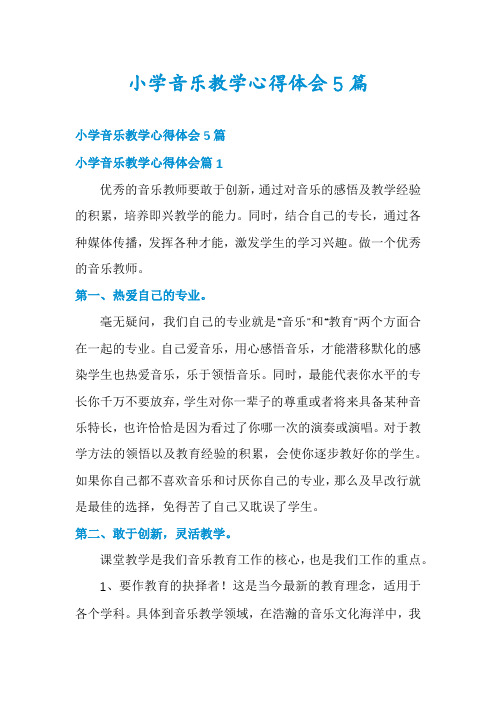 小学音乐教学心得体会5篇

小学音乐教学心得体会5篇

小学音乐教学心得体会篇1

优秀的音乐教师要敢于创新，通过对音乐的感悟及教学经验的积累，培养即兴教学的能力。同时，结合自己的专长，通过各种媒体传播，发挥各种才能，激发学生的学习兴趣。做一个优秀的音乐教师。

第一、热爱自己的专业。

毫无疑问，我们自己的专业就是"音乐"和"教育"两个方面合在一起的专业。自己爱音乐，用心感悟音乐，才能潜移默化的感染学生也热爱音乐，乐于领悟音乐。同时，最能代表你水平的专长你千万不要放弃，学生对你一辈子的尊重或者将来具备某种音乐特长，也许恰恰是因为看过了你哪一次的演奏或演唱。对于教学方法的领悟以及教育经验的积累，会使你逐步教好你的学生。如果你自己都不喜欢音乐和讨厌你自己的专业，那么及早改行就是最佳的选择，免得苦了自己又耽误了学生。

第二、敢于创新，灵活教学。

课堂教学是我们音乐教育工作的核心，也是我们工作的重点。

1、要作教育的抉择者！这是当今最新的教育理念，适用于各个学科。具体到音乐教学领域，在浩瀚的音乐文化海洋中，我